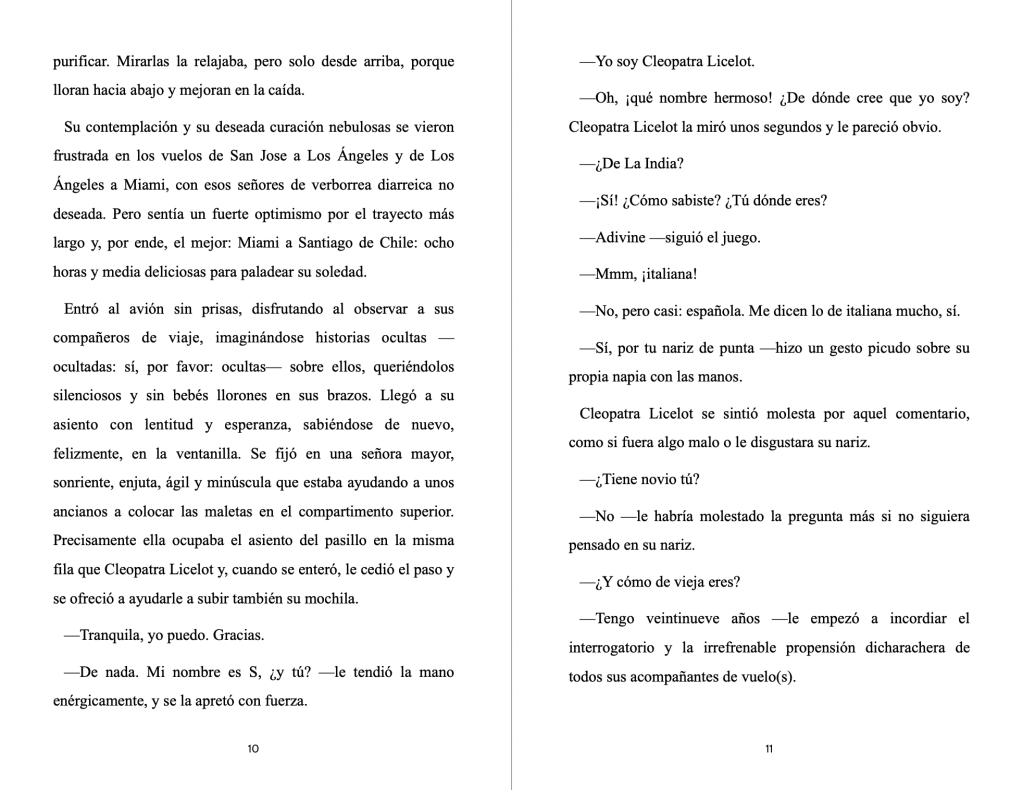 purificar. Mirarlas la relajaba, pero solo desde arriba, porque lloran hacia abajo y mejoran en la caída.

Su contemplación y su deseada curación nebulosas se vieron frustrada en los vuelos de San Jose a Los Ángeles y de Los Ángeles a Miami, con esos señores de verborrea diarreica no deseada. Pero sentía un fuerte optimismo por el trayecto más largo y, por ende, el mejor: Miami a Santiago de Chile: ocho horas y media deliciosas para paladear su soledad.

Entró al avión sin prisas, disfrutando al observar a sus compañeros de viaje, imaginándose historias ocultas —ocultadas: sí, por favor: ocultas— sobre ellos, queriéndolos silenciosos y sin bebés llorones en sus brazos. Llegó a su asiento con lentitud y esperanza, sabiéndose de nuevo, felizmente, en la ventanilla. Se fijó en una señora mayor, sonriente, enjuta, ágil y minúscula que estaba ayudando a unos ancianos a colocar las maletas en el compartimento superior. Precisamente ella ocupaba el asiento del pasillo en la misma fila que Cleopatra Licelot y, cuando se enteró, le cedió el paso y se ofreció a ayudarle a subir también su mochila.

—Tranquila, yo puedo. Gracias.

—De nada. Mi nombre es S, ¿y tú? —le tendió la mano enérgicamente, y se la apretó con fuerza.

10

—Yo soy Cleopatra Licelot.

—Oh, ¡qué nombre hermoso! ¿De dónde cree que yo soy? Cleopatra Licelot la miró unos segundos y le pareció obvio.

—¿De La India?

—¡Sí! ¿Cómo sabiste? ¿Tú dónde eres?

—Adivine —siguió el juego.

—Mmm, ¡italiana!

—No, pero casi: española. Me dicen lo de italiana mucho, sí.

—Sí, por tu nariz de punta —hizo un gesto picudo sobre su propia napia con las manos.

Cleopatra Licelot se sintió molesta por aquel comentario, como si fuera algo malo o le disgustara su nariz.

—¿Tiene novio tú?

—No —le habría molestado la pregunta más si no siguiera pensado en su nariz.

—¿Y cómo de vieja eres?

—Tengo veintinueve años —le empezó a incordiar el interrogatorio y la irrefrenable propensión dicharachera de todos sus acompañantes de vuelo(s).

11